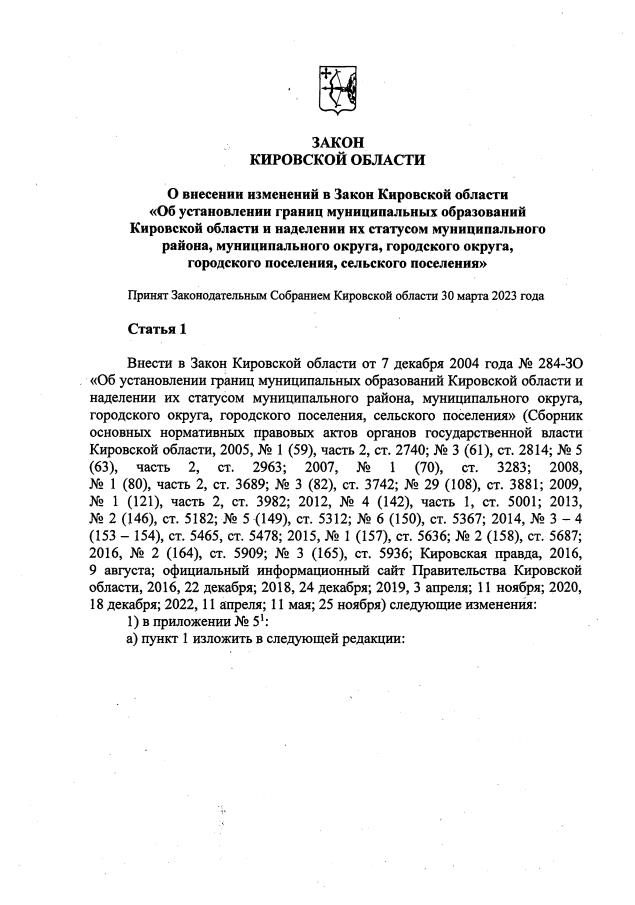 ЗАКОН
КИРОВСКОЙ ОБЛАСТИ

О внесении изменений в Закон Кировской области «Об установлении границ муниципальных образований Кировской области и наделении их статусом муниципального района, муниципального округа, городского округа, городского поселения, сельского поселения»

Принят Законодательным Собранием Кировской области 30 марта 2023 года

Статья 1

Внести в Закон Кировской области от 7 декабря 2004 года № 284-ЗО «Об установлении границ муниципальных образований Кировской области и наделении их статусом муниципального района, муниципального округа, городского округа, городского поселения, сельского поселения» (Сборник основных нормативных правовых актов органов государственной власти Кировской области, 2005, № 1 (59), часть 2, ст. 2740; № 3 (61), ст. 2814; № 5 (63), часть 2, ст. 2963; 2007, № 1 (70), ст. 3283; 2008, № 1 (80), часть 2, ст. 3689; № 3 (82), ст. 3742; № 29 (108), ст. 3881; 2009, № 1 (121), часть 2, ст. 3982; 2012, № 4 (142), часть 1, ст. 5001; 2013, № 2 (146), ст. 5182; № 5 (149), ст. 5312; № 6 (150), ст. 5367; 2014, № 3 – 4 (153 – 154), ст. 5465, ст. 5478; 2015, № 1 (157), ст. 5636; № 2 (158), ст. 5687; 2016, № 2 (164), ст. 5909; № 3 (165), ст. 5936; Кировская правда, 2016, 9 августа; официальный информационный сайт Правительства Кировской области, 2016, 22 декабря; 2018, 24 декабря; 2019, 3 апреля; 11 ноября; 2020, 18 декабря; 2022, 11 апреля; 11 мая; 25 ноября) следующие изменения:
1) в приложении № $5^1$:
а) пункт 1 изложить в следующей редакции: